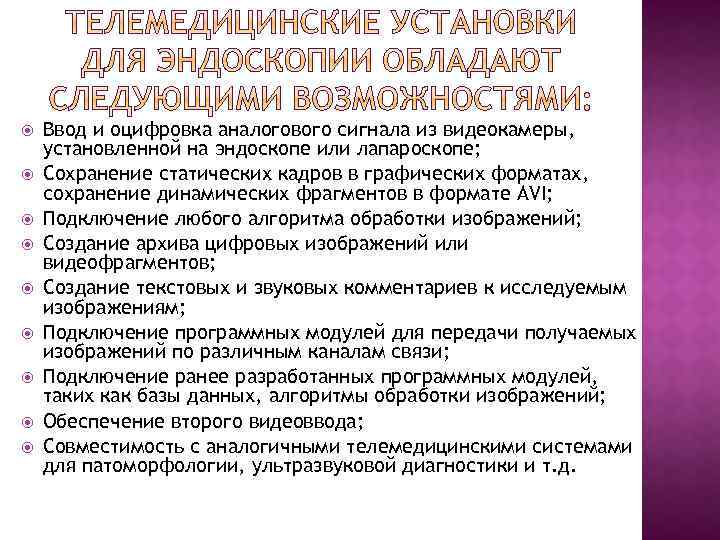 ТЕЛЕМЕДИЦИНСКИЕ УСТАНОВКИ ДЛЯ ЭНДОСКОПИИ ОБЛАДАЮТ СЛЕДУЮЩИМИ ВОЗМОЖНОСТЯМИ:

Ввод и оцифровка аналогового сигнала из видеокамеры, установленной на эндоскопе или лапароскопе;

Сохранение статических кадров в графических форматах, сохранение динамических фрагментов в формате AVI;

Подключение любого алгоритма обработки изображений;

Создание архива цифровых изображений или видеофрагментов;

Создание текстовых и звуковых комментариев к исследуемым изображениям;

Подключение программных модулей для передачи получаемых изображений по различным каналам связи;

Подключение ранее разработанных программных модулей, таких как базы данных, алгоритмы обработки изображений;

Обеспечение второго видеоввода;

Совместимость с аналогичными телемедицинскими системами для патоморфологии, ультразвуковой диагностики и т.д.